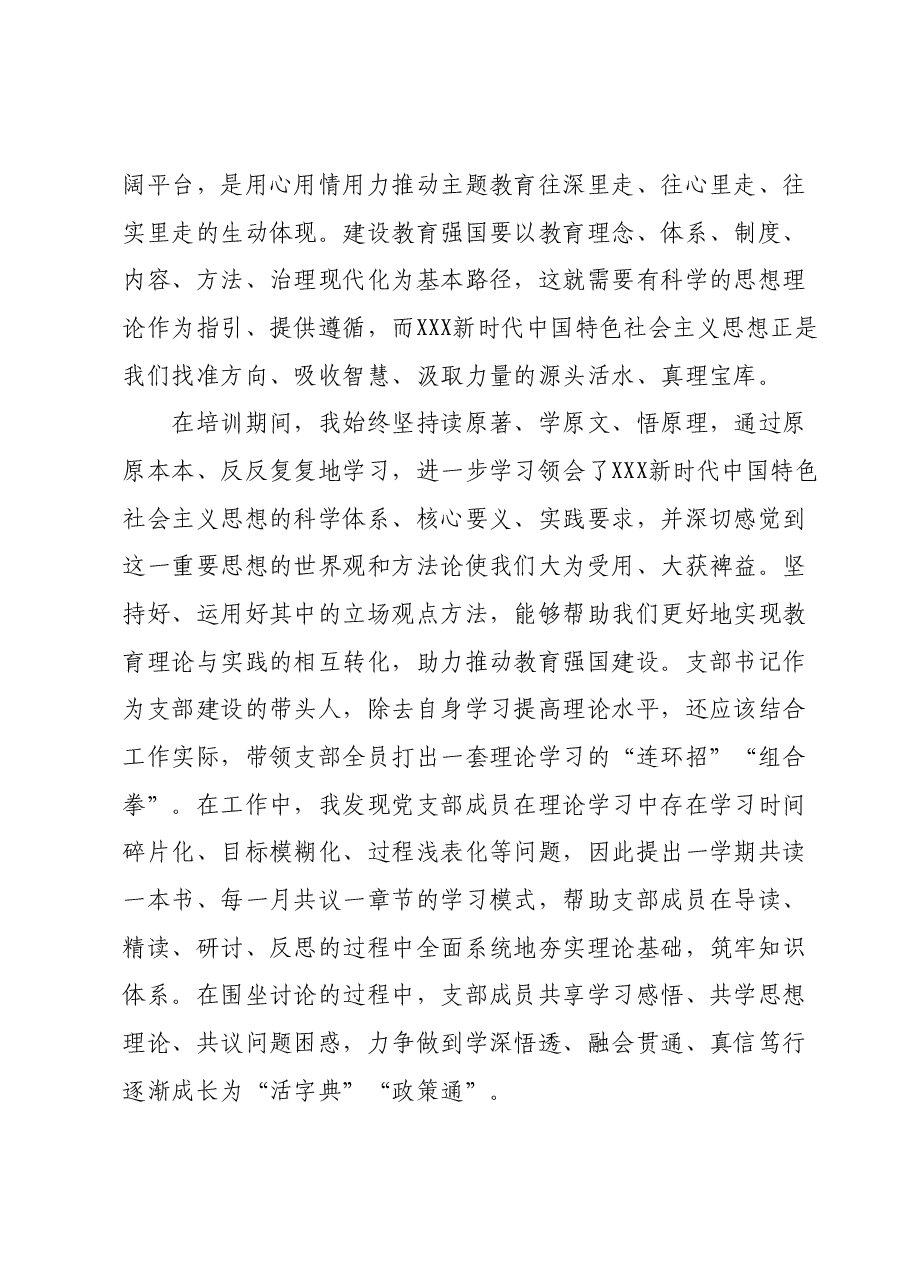 阔平台，是用心用情用力推动主题教育往深里走、往心里走、往实里走的生动体现。建设教育强国要以教育理念、体系、制度、内容、方法、治理现代化为基本路径，这就需要有科学的思想理论作为指引、提供遵循，而XXX新时代中国特色社会主义思想正是我们找准方向、吸收智慧、汲取力量的源头活水、真理宝库。

在培训期间，我始终坚持读原著、学原文、悟原理，通过原原本本、反反复复地学习，进一步学习领会了XXX新时代中国特色社会主义思想的科学体系、核心要义、实践要求，并深切感觉到这一重要思想的世界观和方法论使我们大为受用、大获裨益。坚持好、运用好其中的立场观点方法，能够帮助我们更好地实现教育理论与实践的相互转化，助力推动教育强国建设。支部书记作为支部建设的带头人，除去自身学习提高理论水平，还应该结合工作实际，带领支部全员打出一套理论学习的“连环招”“组合拳”。在工作中，我发现党支部成员在理论学习中存在学习时间碎片化、目标模糊化、过程浅表化等问题，因此提出一学期共读一本书、每一月共议一章节的学习模式，帮助支部成员在导读、精读、研讨、反思的过程中全面系统地夯实理论基础，筑牢知识体系。在围坐讨论的过程中，支部成员共享学习感悟、共学思想理论、共议问题困惑，力争做到学深悟透、融会贯通、真信笃行逐渐成长为“活字典”“政策通”。